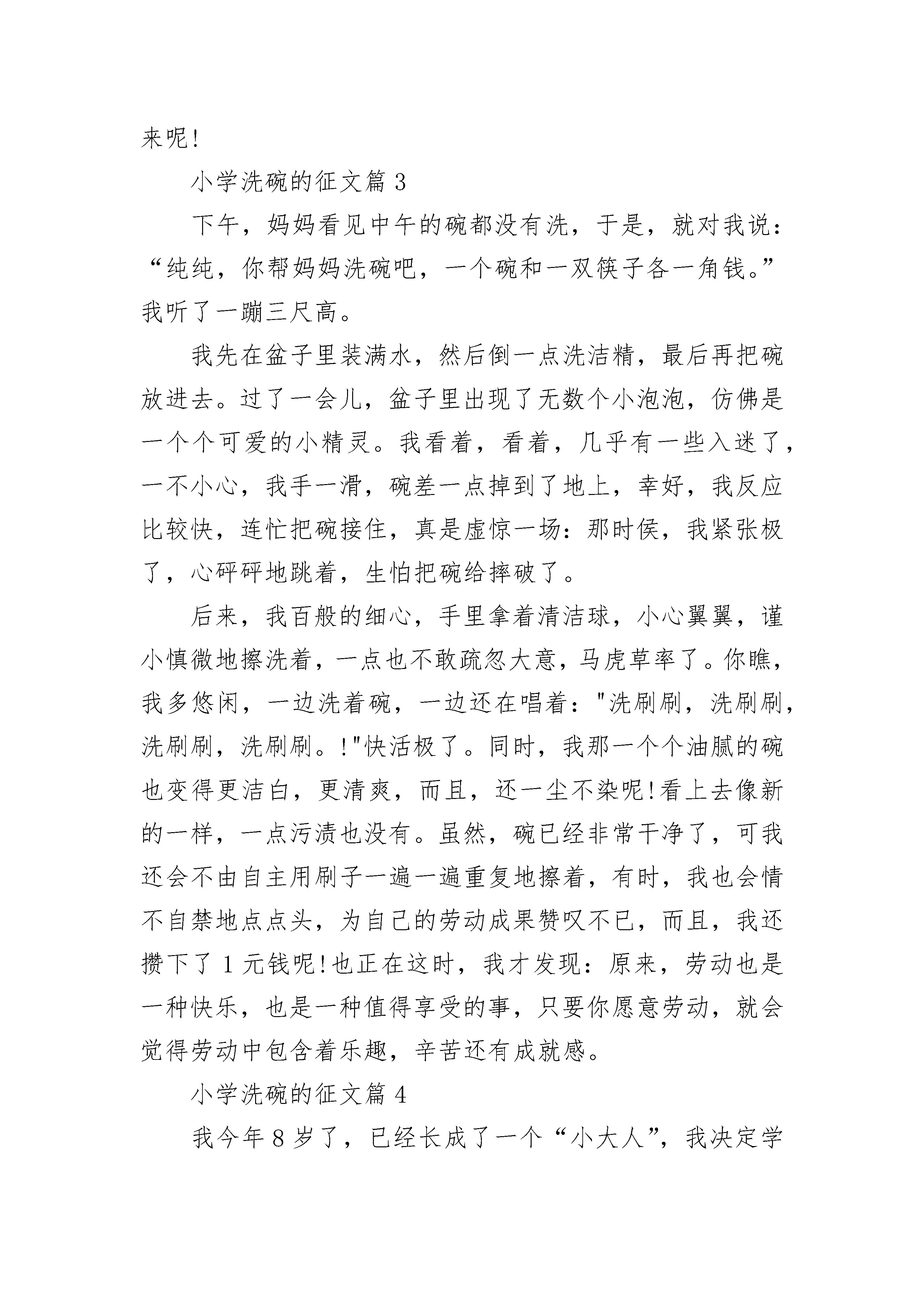 来呢!

小学洗碗的征文篇 3

下午，妈妈看见中午的碗都没有洗，于是，就对我说：“纯纯，你帮妈妈洗碗吧，一个碗和一双筷子各一角钱。”我听了一蹦三尺高。

我先在盆子里装满水，然后倒一点洗洁精，最后再把碗放进去。过了一会儿，盆子里出现了无数个小泡泡，仿佛是一个个可爱的小精灵。我看着，看着，几乎有一些入迷了，一不小心，我手一滑，碗差一点掉到了地上，幸好，我反应比较快，连忙把碗接住，真是虚惊一场：那时侯，我紧张极了，心砰砰地跳着，生怕把碗给摔破了。

后来，我百般的细心，手里拿着清洁球，小心翼翼，谨小慎微地擦洗着，一点也不敢疏忽大意，马虎草率了。你瞧，我多悠闲，一边洗着碗，一边还在唱着："洗刷刷，洗刷刷，洗刷刷，洗刷刷。!"快活极了。同时，我那一个个油腻的碗也变得更洁白，更清爽，而且，还一尘不染呢!看上去像新的一样，一点污渍也没有。虽然，碗已经非常干净了，可我还会不由自主用刷子一遍一遍重复地擦着，有时，我也会情不自禁地点点头，为自己的劳动成果赞叹不已，而且，我还攒下了 1 元钱呢!也正在这时，我才发现：原来，劳动也是一种快乐，也是一种值得享受的事，只要你愿意劳动，就会觉得劳动中包含着乐趣，辛苦还有成就感。

小学洗碗的征文篇 4

我今年 8 岁了，已经长成了一个“小大人”，我决定学